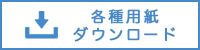 各種用紙
ダウンロード